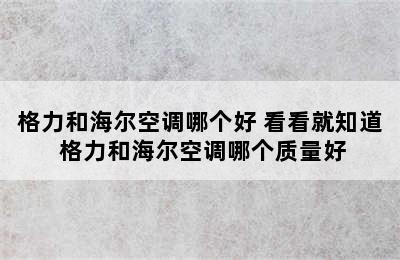 格力和海尔空调哪个好 看看就知道
格力和海尔空调哪个质量好